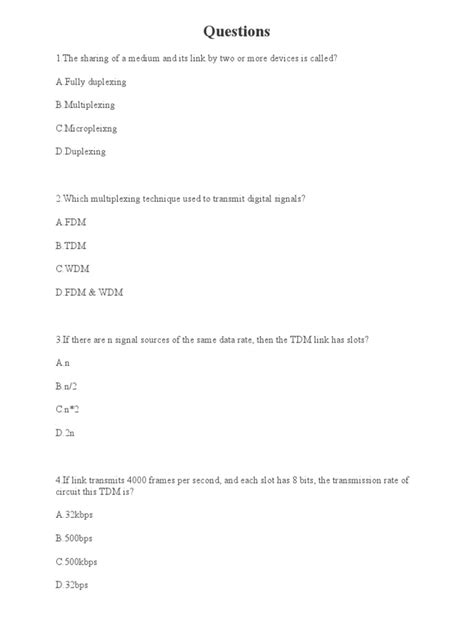 Questions

1.The sharing of a medium and its link by two or more devices is called?

A.Fully duplexing

B.Multiplexing

C.Micropleixng

D.Duplexing

2.Which multiplexing technique used to transmit digital signals?

A.FDM

B.TDM

C.WDM

D.FDM & WDM

3.If there are n signal sources of the same data rate, then the TDM link has slots?

A.n

B.n/2

C.n*2

D.2n

4.If link transmits 4000 frames per second, and each slot has 8 bits, the transmission rate of circuit this TDM is?

A.32kbps

B.500bps

C.500kbps

D.32bps